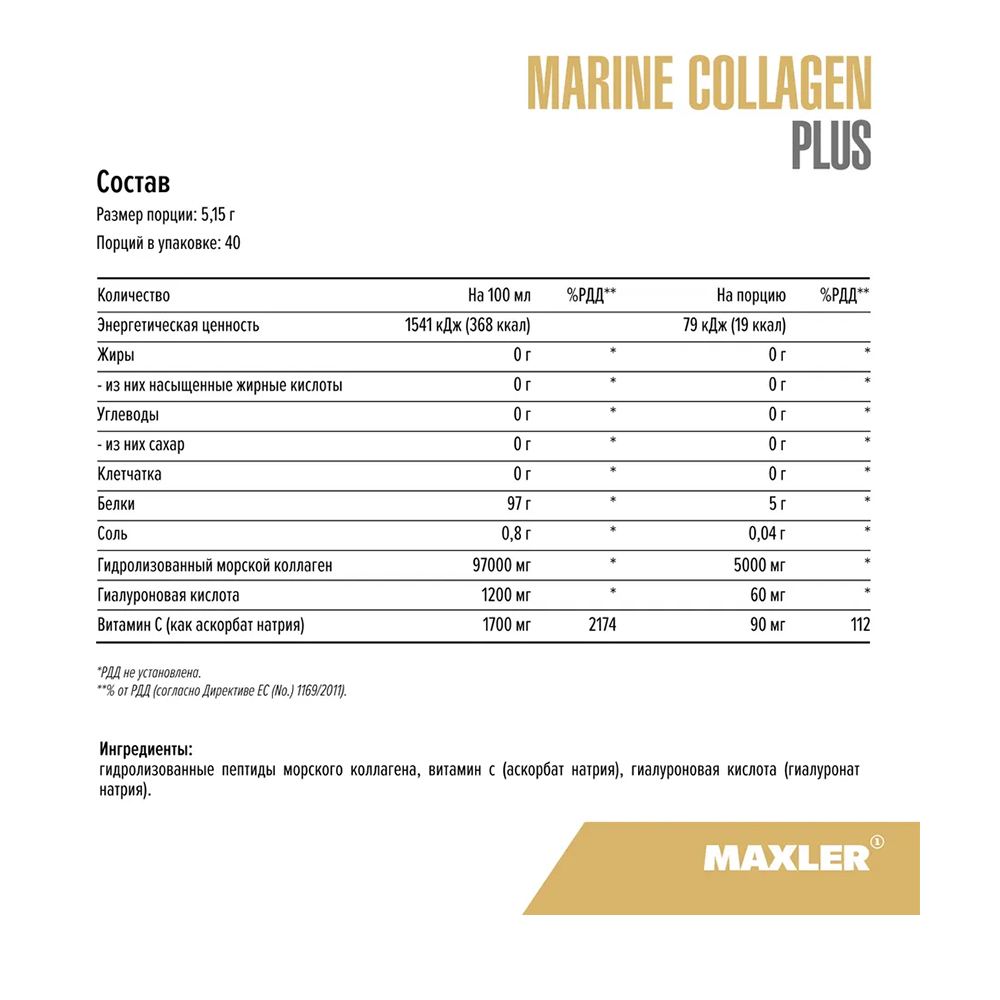 MARINE COLLAGEN
PLUS

Состав

Размер порции: 5,15 г

Порций в упаковке: 40

| Количество | На 100 мл | %РДД** | На порцию | %РДД** |
|---|---|---|---|---|
| Энергетическая ценность | 1541 кДж (368 ккал) | | 79 кДж (19 ккал) | |
| Жиры | 0 г | * | 0 г | * |
| - из них насыщенные жирные кислоты | 0 г | * | 0 г | * |
| Углеводы | 0 г | * | 0 г | * |
| - из них сахар | 0 г | * | 0 г | * |
| Клетчатка | 0 г | * | 0 г | * |
| Белки | 97 г | * | 5 г | * |
| Соль | 0,8 г | * | 0,04 г | * |
| Гидролизованный морской коллаген | 97000 мг | * | 5000 мг | * |
| Гиалуроновая кислота | 1200 мг | * | 60 мг | * |
| Витамин С (как аскорбат натрия) | 1700 мг | 2174 | 90 мг | 112 |

*РДД не установлена.
**% от РДД (согласно Директиве ЕС (No.) 1169/2011).

Ингредиенты:
гидролизованные пептиды морского коллагена, витамин с (аскорбат натрия), гиалуроновая кислота (гиалуронат натрия).

MAXLER®